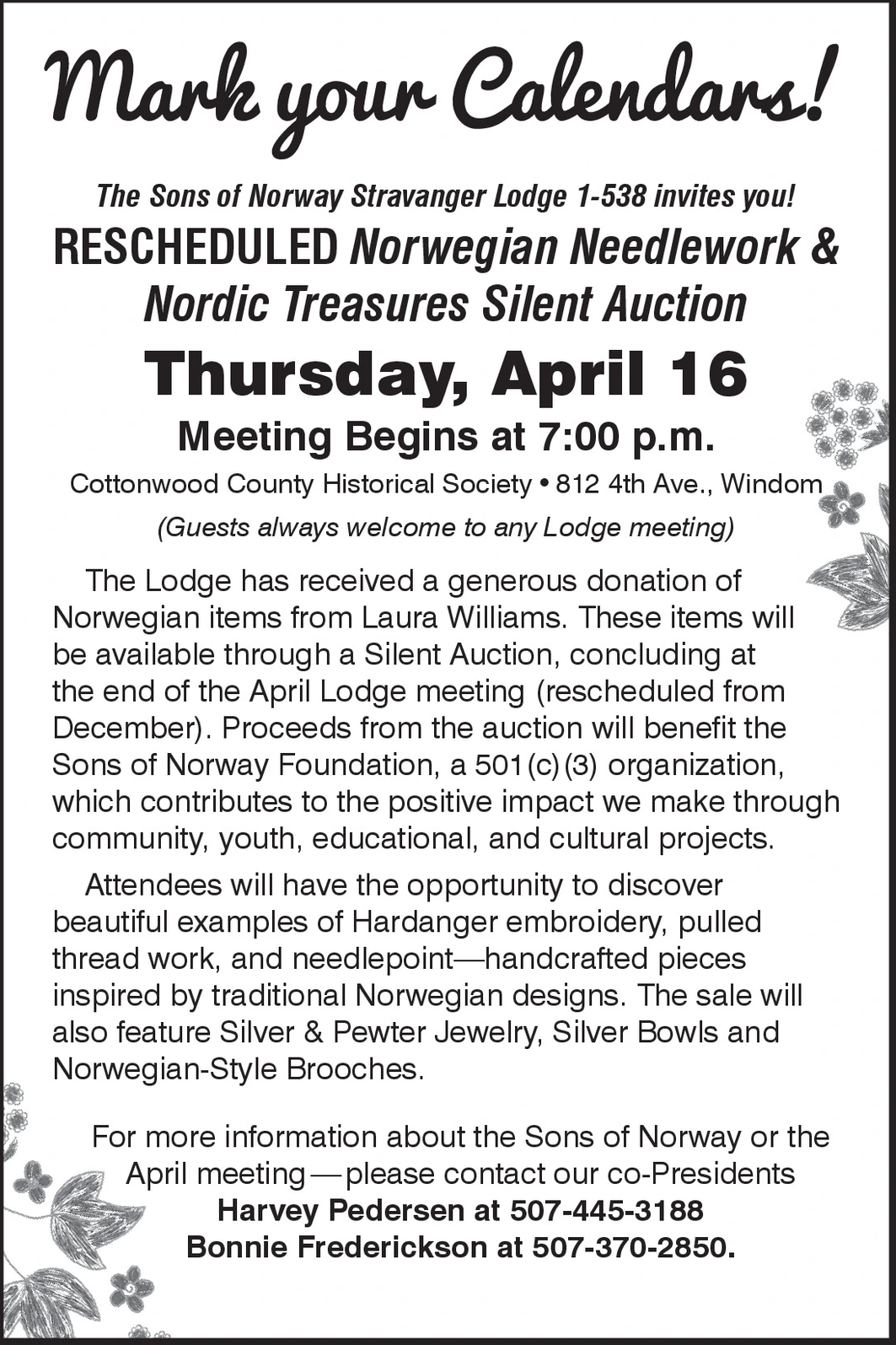 Mark your Calendars!

The Sons of Norway Stravanger Lodge 1-538 invites you!

RESCHEDULED Norwegian Needlework & Nordic Treasures Silent Auction

Thursday, April 16

Meeting Begins at 7:00 p.m.

Cottonwood County Historical Society • 812 4th Ave., Windom

(Guests always welcome to any Lodge meeting)

The Lodge has received a generous donation of Norwegian items from Laura Williams. These items will be available through a Silent Auction, concluding at the end of the April Lodge meeting (rescheduled from December). Proceeds from the auction will benefit the Sons of Norway Foundation, a 501(c)(3) organization, which contributes to the positive impact we make through community, youth, educational, and cultural projects.

Attendees will have the opportunity to discover beautiful examples of Hardanger embroidery, pulled thread work, and needlepoint—handcrafted pieces inspired by traditional Norwegian designs. The sale will also feature Silver & Pewter Jewelry, Silver Bowls and Norwegian-Style Brooches.

For more information about the Sons of Norway or the April meeting—please contact our co-Presidents
Harvey Pedersen at 507-445-3188
Bonnie Frederickson at 507-370-2850.